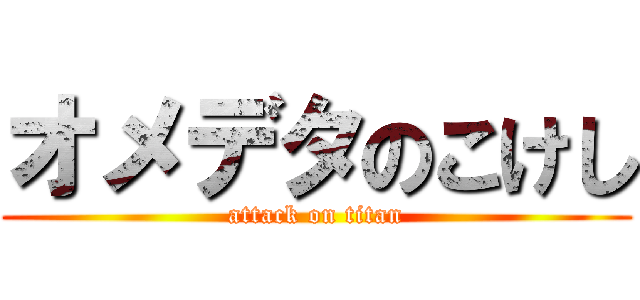 オメデタのこけし
attack on titan